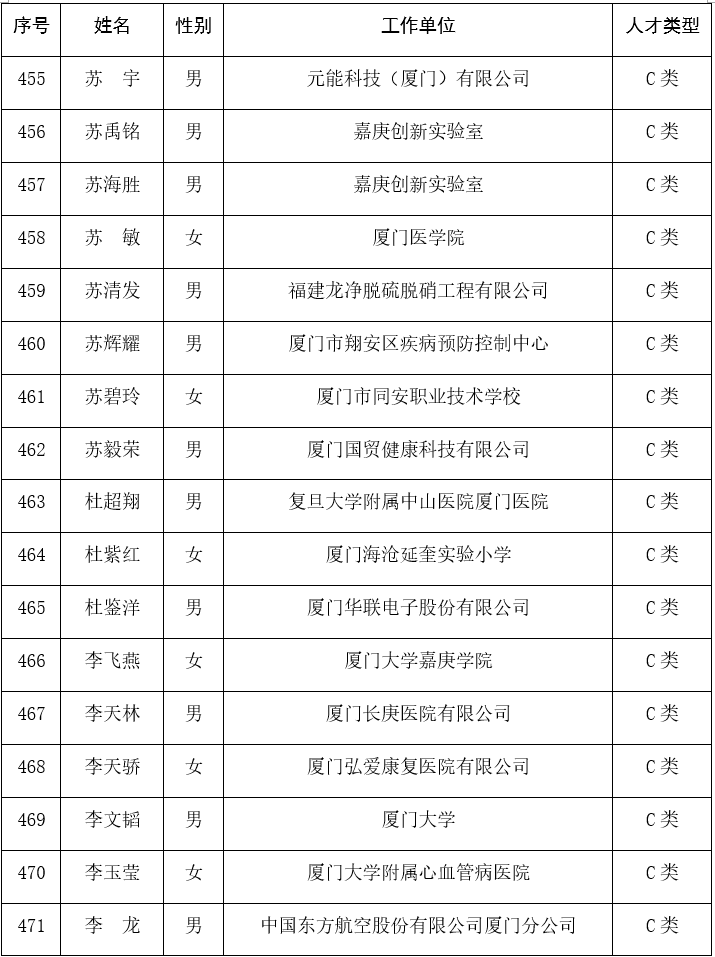 | 序号 | 姓名 | 性别 | 工作单位 | 人才类型 |
|---|---|---|---|---|
| 455 | 苏　宇 | 男 | 元能科技（厦门）有限公司 | C类 |
| 456 | 苏禹铭 | 男 | 嘉庚创新实验室 | C类 |
| 457 | 苏海胜 | 男 | 嘉庚创新实验室 | C类 |
| 458 | 苏　敏 | 女 | 厦门医学院 | C类 |
| 459 | 苏清发 | 男 | 福建龙净脱硫脱硝工程有限公司 | C类 |
| 460 | 苏辉耀 | 男 | 厦门市翔安区疾病预防控制中心 | C类 |
| 461 | 苏碧玲 | 女 | 厦门市同安职业技术学校 | C类 |
| 462 | 苏毅荣 | 男 | 厦门国贸健康科技有限公司 | C类 |
| 463 | 杜超翔 | 男 | 复旦大学附属中山医院厦门医院 | C类 |
| 464 | 杜紫红 | 女 | 厦门海沧延奎实验小学 | C类 |
| 465 | 杜鉴洋 | 男 | 厦门华联电子股份有限公司 | C类 |
| 466 | 李飞燕 | 女 | 厦门大学嘉庚学院 | C类 |
| 467 | 李天林 | 男 | 厦门长庚医院有限公司 | C类 |
| 468 | 李天骄 | 女 | 厦门弘爱康复医院有限公司 | C类 |
| 469 | 李文韬 | 男 | 厦门大学 | C类 |
| 470 | 李玉莹 | 女 | 厦门大学附属心血管病医院 | C类 |
| 471 | 李　龙 | 男 | 中国东方航空股份有限公司厦门分公司 | C类 |